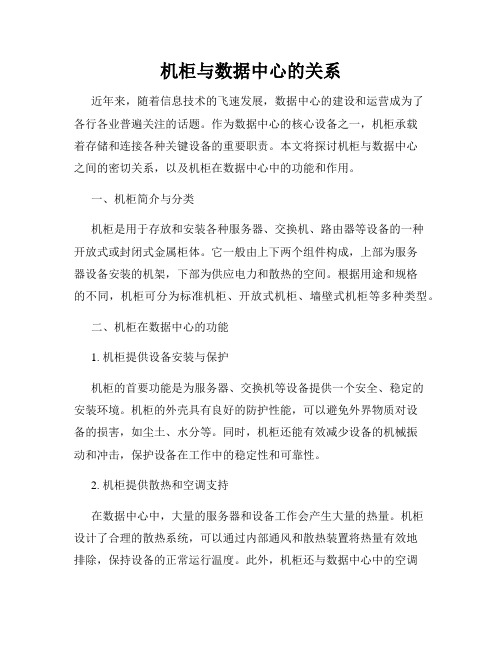 机柜与数据中心的关系

近年来，随着信息技术的飞速发展，数据中心的建设和运营成为了各行各业普遍关注的话题。作为数据中心的核心设备之一，机柜承载着存储和连接各种关键设备的重要职责。本文将探讨机柜与数据中心之间的密切关系，以及机柜在数据中心中的功能和作用。

一、机柜简介与分类

机柜是用于存放和安装各种服务器、交换机、路由器等设备的一种开放式或封闭式金属柜体。它一般由上下两个组件构成，上部为服务器设备安装的机架，下部为供应电力和散热的空间。根据用途和规格的不同，机柜可分为标准机柜、开放式机柜、墙壁式机柜等多种类型。

二、机柜在数据中心的功能

1. 机柜提供设备安装与保护

机柜的首要功能是为服务器、交换机等设备提供一个安全、稳定的安装环境。机柜的外壳具有良好的防护性能，可以避免外界物质对设备的损害，如尘土、水分等。同时，机柜还能有效减少设备的机械振动和冲击，保护设备在工作中的稳定性和可靠性。

2. 机柜提供散热和空调支持

在数据中心中，大量的服务器和设备工作会产生大量的热量。机柜设计了合理的散热系统，可以通过内部通风和散热装置将热量有效地排除，保持设备的正常运行温度。此外，机柜还与数据中心中的空调